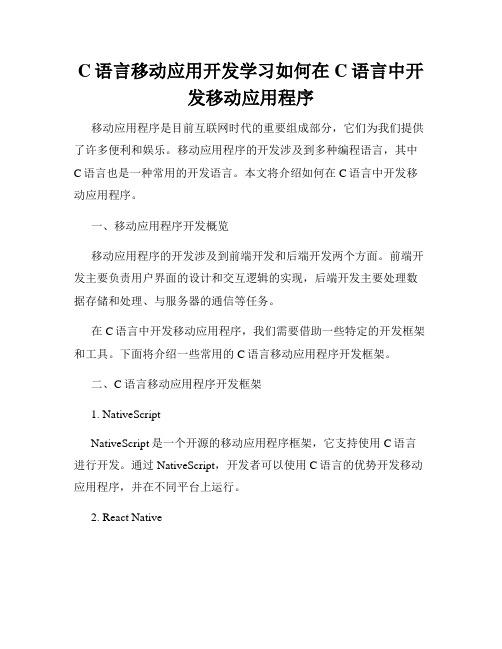 C 语言移动应用开发学习如何在 C 语言中开发移动应用程序

移动应用程序是目前互联网时代的重要组成部分，它们为我们提供了许多便利和娱乐。移动应用程序的开发涉及到多种编程语言，其中 C 语言也是一种常用的开发语言。本文将介绍如何在 C 语言中开发移动应用程序。

一、移动应用程序开发概览

移动应用程序的开发涉及到前端开发和后端开发两个方面。前端开发主要负责用户界面的设计和交互逻辑的实现，后端开发主要处理数据存储和处理、与服务器的通信等任务。

在 C 语言中开发移动应用程序，我们需要借助一些特定的开发框架和工具。下面将介绍一些常用的 C 语言移动应用程序开发框架。

二、C 语言移动应用程序开发框架

1. NativeScript

NativeScript 是一个开源的移动应用程序框架，它支持使用 C 语言进行开发。通过 NativeScript，开发者可以使用 C 语言的优势开发移动应用程序，并在不同平台上运行。

2. React Native